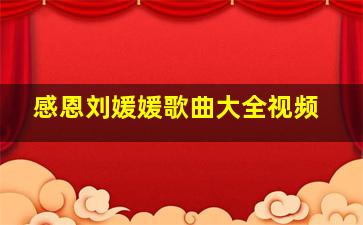 感恩刘媛媛歌曲大全视频